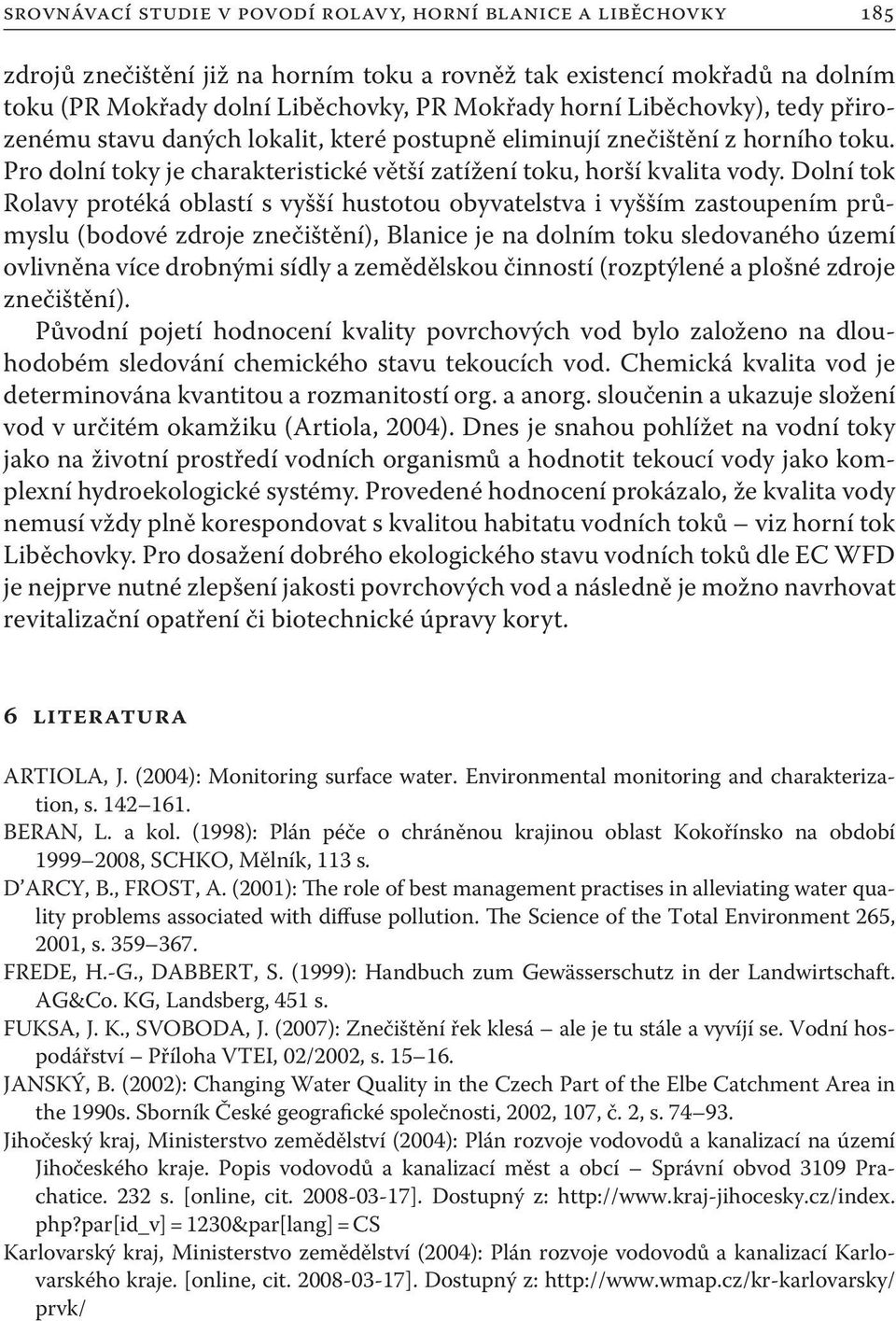 SROVNÁVACÍ STUDIE V POVODÍ ROLAVY, HORNÍ BLANICE A LIBĚCHOVKY 185

zdrojů znečištění již na horním toku a rovněž tak existencí mokřadů na dolním toku (PR Mokřady dolní Liběchovky, PR Mokřady horní Liběchovky), tedy přirozenému stavu daných lokalit, které postupně eliminují znečištění z horního toku. Pro dolní toky je charakteristické větší zatížení toku, horší kvalita vody. Dolní tok Rolavy protéká oblastí s vyšší hustotou obyvatelstva i vyšším zastoupením průmyslu (bodové zdroje znečištění), Blanice je na dolním toku sledovaného území ovlivněna více drobnými sídly a zemědělskou činností (rozptýlené a plošné zdroje znečištění).

Původní pojetí hodnocení kvality povrchových vod bylo založeno na dlouhodobém sledování chemického stavu tekoucích vod. Chemická kvalita vod je determinována kvantitou a rozmanitostí org. a anorg. sloučenin a ukazuje složení vod v určitém okamžiku (Artiola, 2004). Dnes je snahou pohlížet na vodní toky jako na životní prostředí vodních organismů a hodnotit tekoucí vody jako komplexní hydroekologické systémy. Provedené hodnocení prokázalo, že kvalita vody nemusí vždy plně korespondovat s kvalitou habitatu vodních toků – viz horní tok Liběchovky. Pro dosažení dobrého ekologického stavu vodních toků dle EC WFD je nejprve nutné zlepšení jakosti povrchových vod a následně je možno navrhovat revitalizační opatření či biotechnické úpravy koryt.

6 LITERATURA

ARTIOLA, J. (2004): Monitoring surface water. Environmental monitoring and charakterization, s. 142–161.

BERAN, L. a kol. (1998): Plán péče o chráněnou krajinou oblast Kokořínsko na období 1999–2008, SCHKO, Mělník, 113 s.

D'ARCY, B., FROST, A. (2001): The role of best management practises in alleviating water quality problems associated with diffuse pollution. The Science of the Total Environment 265, 2001, s. 359–367.

FREDE, H.-G., DABBERT, S. (1999): Handbuch zum Gewässerschutz in der Landwirtschaft. AG&Co. KG, Landsberg, 451 s.

FUKSA, J. K., SVOBODA, J. (2007): Znečištění řek klesá – ale je tu stále a vyvíjí se. Vodní hospodářství – Příloha VTEI, 02/2002, s. 15–16.

JANSKÝ, B. (2002): Changing Water Quality in the Czech Part of the Elbe Catchment Area in the 1990s. Sborník České geografické společnosti, 2002, 107, č. 2, s. 74–93.

Jihočeský kraj, Ministerstvo zemědělství (2004): Plán rozvoje vodovodů a kanalizací na území Jihočeského kraje. Popis vodovodů a kanalizací měst a obcí – Správní obvod 3109 Prachatice. 232 s. [online, cit. 2008-03-17]. Dostupný z: http://www.kraj-jihocesky.cz/index.php?par[id_v] = 1230&par[lang] = CS

Karlovarský kraj, Ministerstvo zemědělství (2004): Plán rozvoje vodovodů a kanalizací Karlovarského kraje. [online, cit. 2008-03-17]. Dostupný z: http://www.wmap.cz/kr-karlovarsky/prvk/